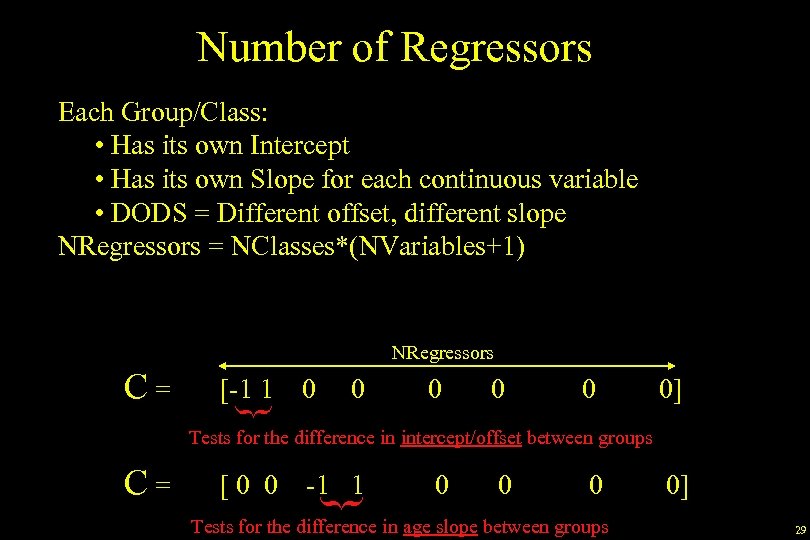 Number of Regressors

Each Group/Class:
• Has its own Intercept
• Has its own Slope for each continuous variable
• DODS = Different offset, different slope
NRegressors = NClasses*(NVariables+1)

NRegressors

C = [-1 1 0 0 0 0 0 0]

Tests for the difference in intercept/offset between groups

C = [ 0 0 -1 1 0 0 0 0]

Tests for the difference in age slope between groups

29